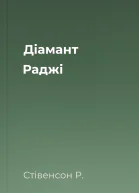 Діамант
Раджі

Стівенсон Р.